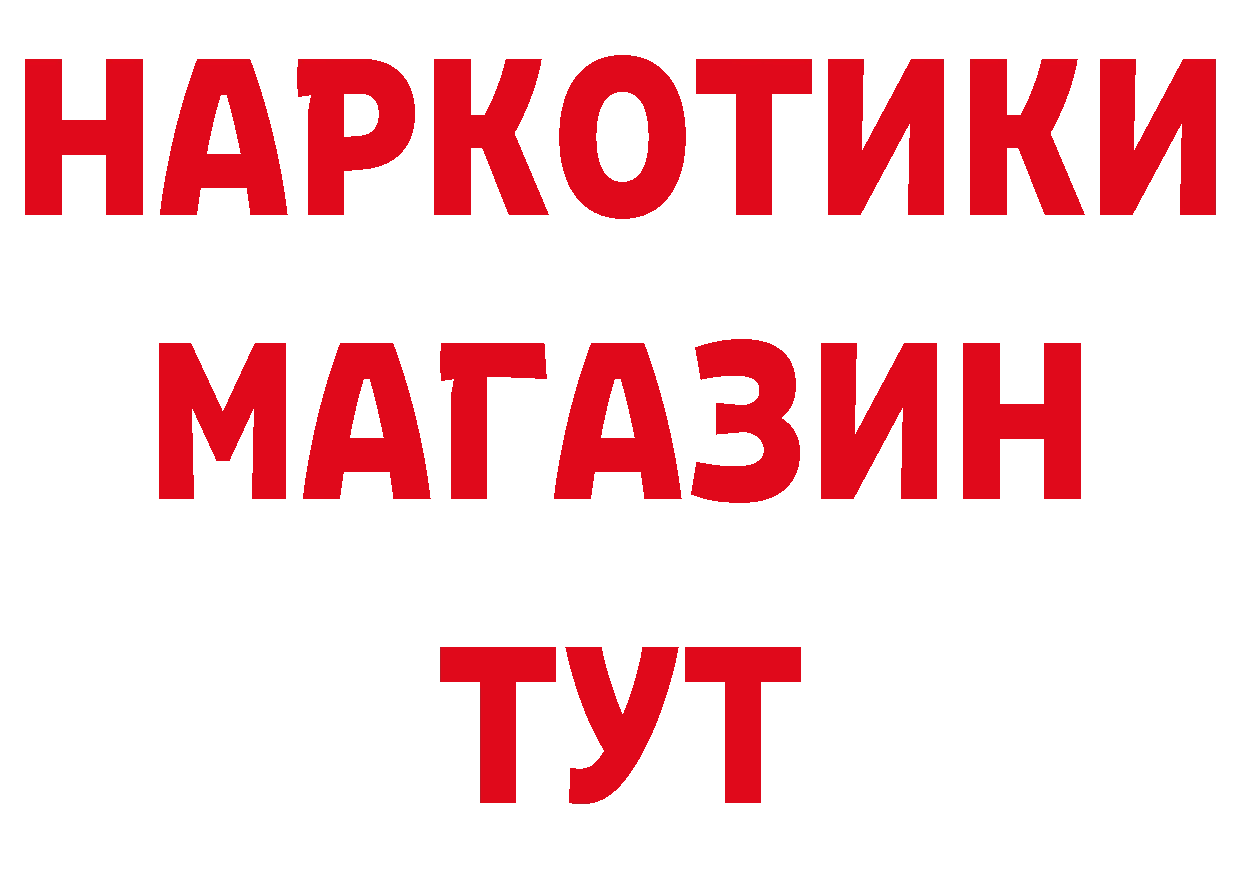 НАРКОТИКИ
МАГАЗИН
ТУТ